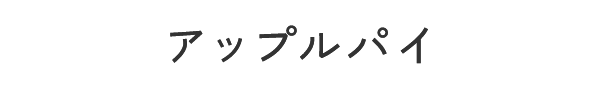 アップルパイ